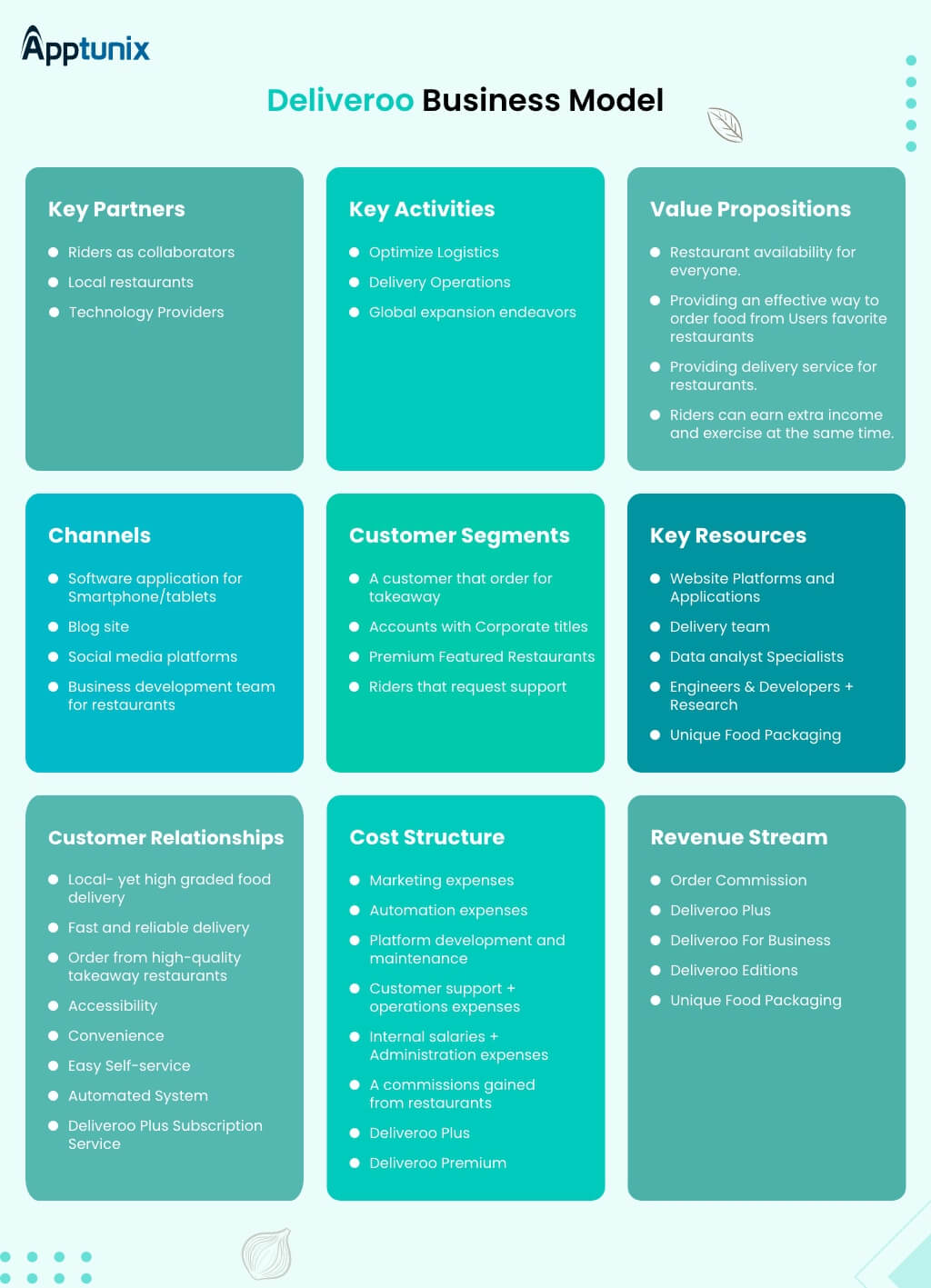 Apptunix

Deliveroo Business Model

Key Partners

- Riders as collaborators
- Local restaurants
- Technology Providers

Key Activities

- Optimize Logistics
- Delivery Operations
- Global expansion endeavors

Value Propositions

- Restaurant availability for everyone.
- Providing an effective way to order food from Users favorite restaurants
- Providing delivery service for restaurants.
- Riders can earn extra income and exercise at the same time.

Channels

- Software application for Smartphone/tablets
- Blog site
- Social media platforms
- Business development team for restaurants

Customer Segments

- A customer that order for takeaway
- Accounts with Corporate titles
- Premium Featured Restaurants
- Riders that request support

Key Resources

- Website Platforms and Applications
- Delivery team
- Data analyst Specialists
- Engineers & Developers + Research
- Unique Food Packaging

Customer Relationships

- Local- yet high graded food delivery
- Fast and reliable delivery
- Order from high-quality takeaway restaurants
- Accessibility
- Convenience
- Easy Self-service
- Automated System
- Deliveroo Plus Subscription Service

Cost Structure

- Marketing expenses
- Automation expenses
- Platform development and maintenance
- Customer support + operations expenses
- Internal salaries + Administration expenses
- A commissions gained from restaurants
- Deliveroo Plus
- Deliveroo Premium

Revenue Stream

- Order Commission
- Deliveroo Plus
- Deliveroo For Business
- Deliveroo Editions
- Unique Food Packaging